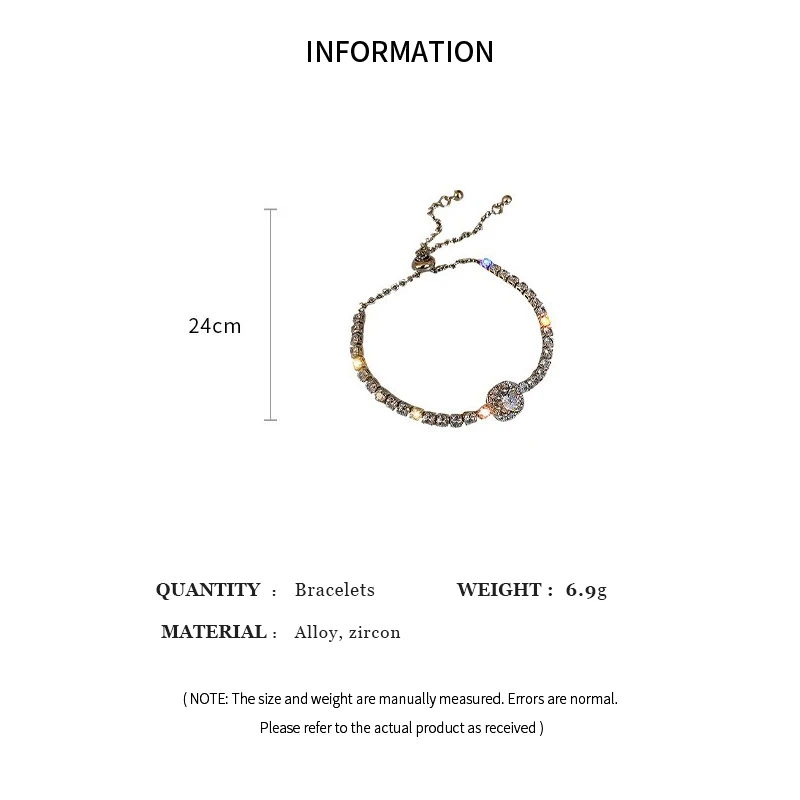 INFORMATION

24cm

QUANTITY : Bracelets WEIGHT : 6.9g

MATERIAL : Alloy, zircon

( NOTE: The size and weight are manually measured. Errors are normal. Please refer to the actual product as received )